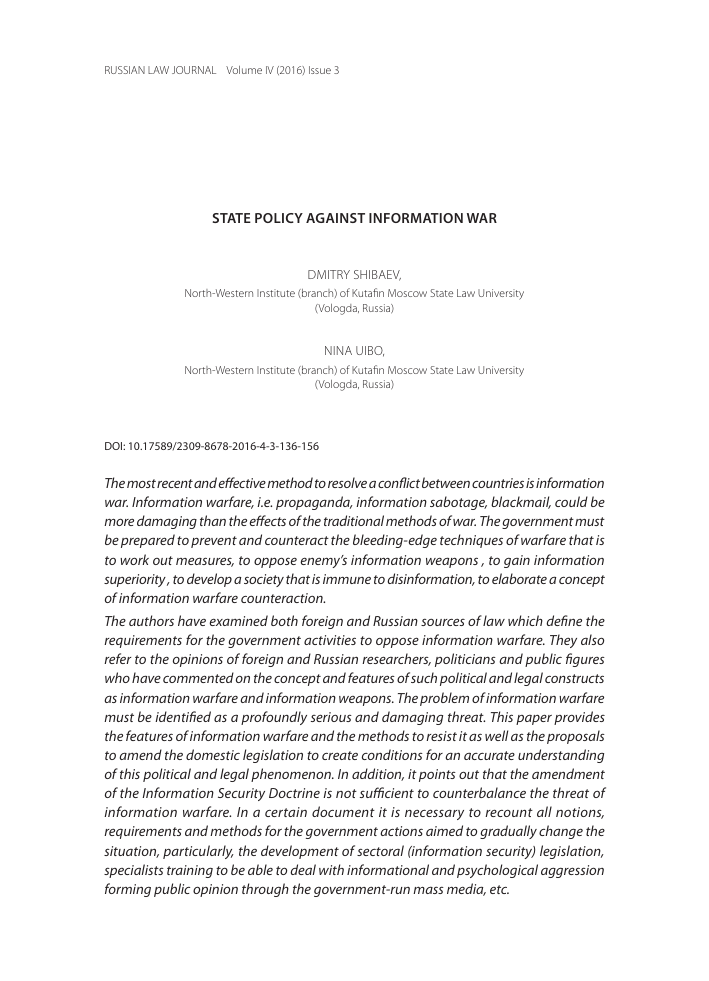 RUSSIAN LAW JOURNAL Volume IV (2016) Issue 3

STATE POLICY AGAINST INFORMATION WAR

DMITRY SHIBAEV,
North-Western Institute (branch) of Kutafin Moscow State Law University (Vologda, Russia)

NINA UIBO,
North-Western Institute (branch) of Kutafin Moscow State Law University (Vologda, Russia)

DOI: 10.17589/2309-8678-2016-4-3-136-156

The most recent and effective method to resolve a conflict between countries is information war. Information warfare, i.e. propaganda, information sabotage, blackmail, could be more damaging than the effects of the traditional methods of war. The government must be prepared to prevent and counteract the bleeding-edge techniques of warfare that is to work out measures, to oppose enemy's information weapons , to gain information superiority , to develop a society that is immune to disinformation, to elaborate a concept of information warfare counteraction.

The authors have examined both foreign and Russian sources of law which define the requirements for the government activities to oppose information warfare. They also refer to the opinions of foreign and Russian researchers, politicians and public figures who have commented on the concept and features of such political and legal constructs as information warfare and information weapons. The problem of information warfare must be identified as a profoundly serious and damaging threat. This paper provides the features of information warfare and the methods to resist it as well as the proposals to amend the domestic legislation to create conditions for an accurate understanding of this political and legal phenomenon. In addition, it points out that the amendment of the Information Security Doctrine is not sufficient to counterbalance the threat of information warfare. In a certain document it is necessary to recount all notions, requirements and methods for the government actions aimed to gradually change the situation, particularly, the development of sectoral (information security) legislation, specialists training to be able to deal with informational and psychological aggression forming public opinion through the government-run mass media, etc.